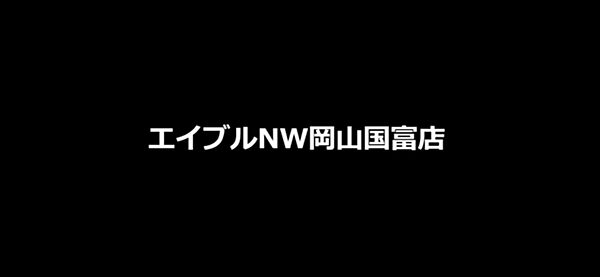 エイブルNW岡山国富店